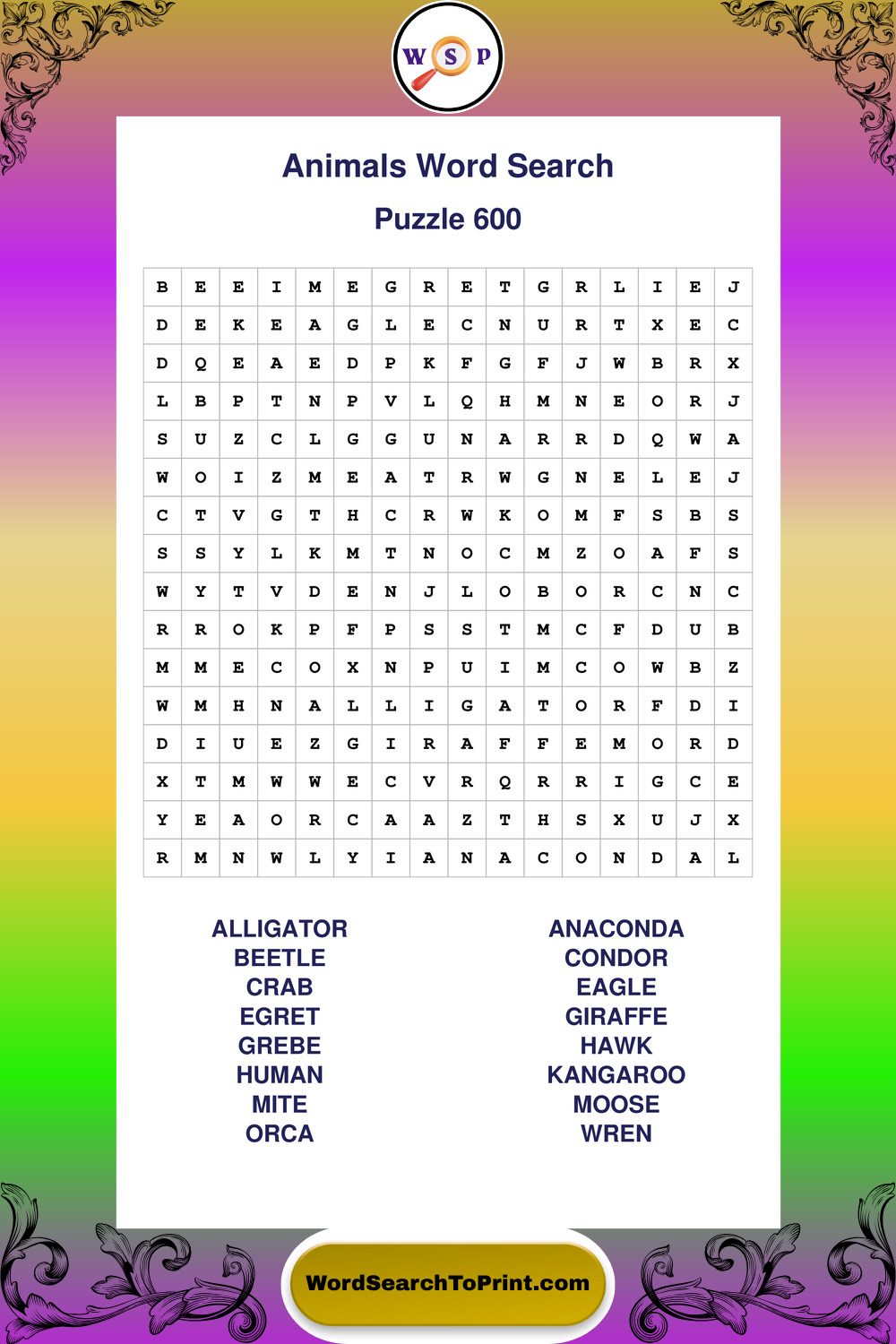 W S P

Animals Word Search

Puzzle 600

| B | E | E | I | M | E | G | R | E | T | G | R | L | I | E | J |
|---|---|---|---|---|---|---|---|---|---|---|---|---|---|---|---|
| D | E | K | E | A | G | L | E | C | N | U | R | T | X | E | C |
| D | Q | E | A | E | D | P | K | F | G | F | J | W | B | R | X |
| L | B | P | T | N | P | V | L | Q | H | M | N | E | O | R | J |
| S | U | Z | C | L | G | G | U | N | A | R | R | D | Q | W | A |
| W | O | I | Z | M | E | A | T | R | W | G | N | E | L | E | J |
| C | T | V | G | T | H | C | R | W | K | O | M | F | S | B | S |
| S | S | Y | L | K | M | T | N | O | C | M | Z | O | A | F | S |
| W | Y | T | V | D | E | N | J | L | O | B | O | R | C | N | C |
| R | R | O | K | P | F | P | S | S | T | M | C | F | D | U | B |
| M | M | E | C | O | X | N | P | U | I | M | C | O | W | B | Z |
| W | M | H | N | A | L | L | I | G | A | T | O | R | F | D | I |
| D | I | U | E | Z | G | I | R | A | F | F | E | M | O | R | D |
| X | T | M | W | W | E | C | V | R | Q | R | R | I | G | C | E |
| Y | E | A | O | R | C | A | A | Z | T | H | S | X | U | J | X |
| R | M | N | W | L | Y | I | A | N | A | C | O | N | D | A | L |

ALLIGATOR
BEETLE
CRAB
EGRET
GREBE
HUMAN
MITE
ORCA

ANACONDA
CONDOR
EAGLE
GIRAFFE
HAWK
KANGAROO
MOOSE
WREN

WordSearchToPrint.com